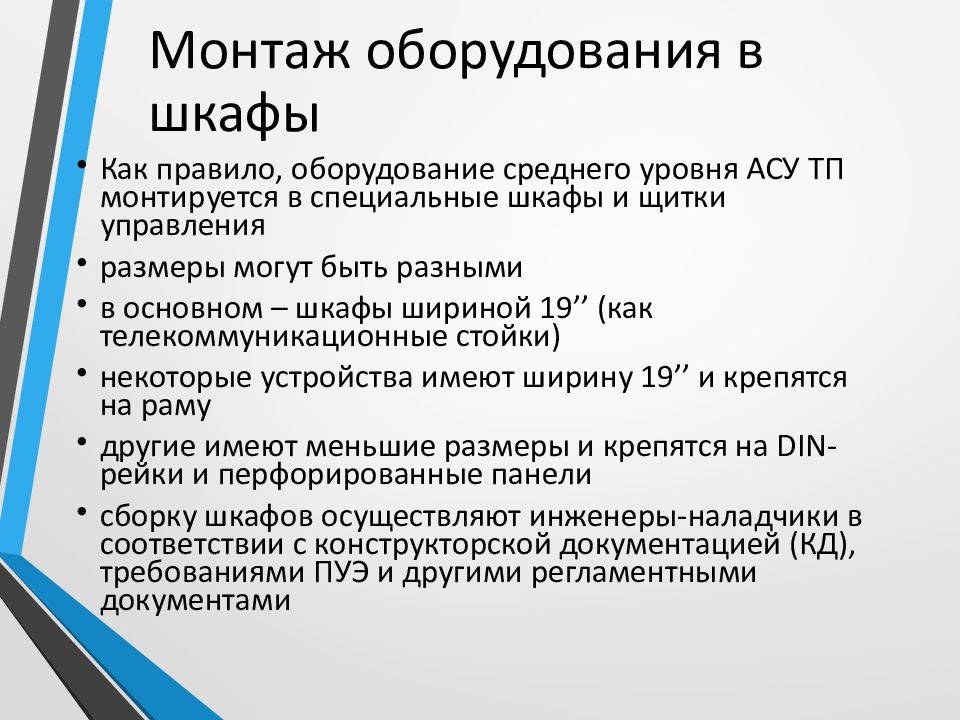 Монтаж оборудования в шкафы

• Как правило, оборудование среднего уровня АСУ ТП монтируется в специальные шкафы и щитки управления
• размеры могут быть разными
• в основном – шкафы шириной 19’’ (как телекоммуникационные стойки)
• некоторые устройства имеют ширину 19’’ и крепятся на раму
• другие имеют меньшие размеры и крепятся на DIN-рейки и перфорированные панели
• сборку шкафов осуществляют инженеры-наладчики в соответствии с конструкторской документацией (КД), требованиями ПУЭ и другими регламентными документами